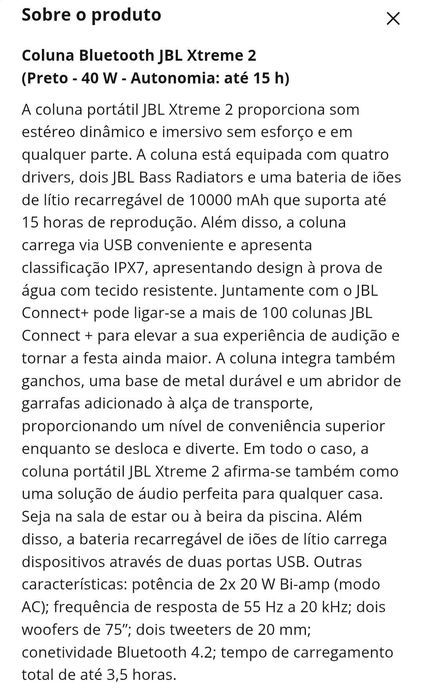 Sobre o produto

×

Coluna Bluetooth JBL Xtreme 2 (Preto - 40 W - Autonomia: até 15 h)

A coluna portátil JBL Xtreme 2 proporciona som estéreo dinâmico e imersivo sem esforço e em qualquer parte. A coluna está equipada com quatro drivers, dois JBL Bass Radiators e uma bateria de iões de lítio recarregável de 10000 mAh que suporta até 15 horas de reprodução. Além disso, a coluna carrega via USB conveniente e apresenta classificação IPX7, apresentando design à prova de água com tecido resistente. Juntamente com o JBL Connect+ pode ligar-se a mais de 100 colunas JBL Connect + para elevar a sua experiência de audição e tornar a festa ainda maior. A coluna integra também ganchos, uma base de metal durável e um abridor de garrafas adicionado à alça de transporte, proporcionando um nível de conveniência superior enquanto se desloca e diverte. Em todo o caso, a coluna portátil JBL Xtreme 2 afirma-se também como uma solução de áudio perfeita para qualquer casa. Seja na sala de estar ou à beira da piscina. Além disso, a bateria recarregável de iões de lítio carrega dispositivos através de duas portas USB. Outras características: potência de 2x 20 W Bi-amp (modo AC); frequência de resposta de 55 Hz a 20 kHz; dois woofers de 75"; dois tweeters de 20 mm; conetividade Bluetooth 4.2; tempo de carregamento total de até 3,5 horas.